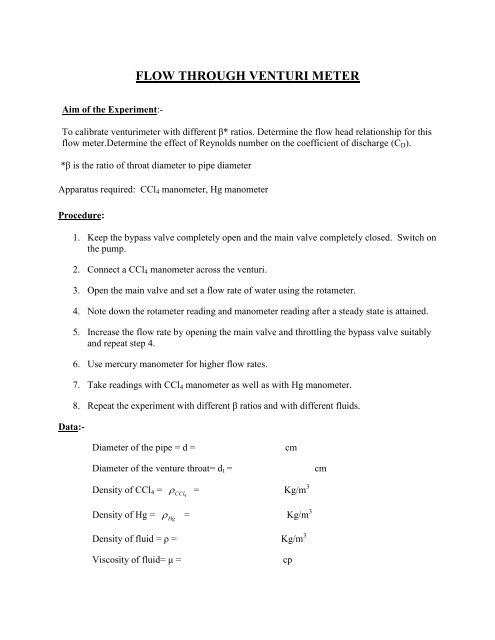 FLOW THROUGH VENTURI METER

Aim of the Experiment:-

To calibrate venturimeter with different β* ratios. Determine the flow head relationship for this flow meter.Determine the effect of Reynolds number on the coefficient of discharge ($C_D$).

*β is the ratio of throat diameter to pipe diameter

Apparatus required: $CCl_4$ manometer, Hg manometer

Procedure:

1. Keep the bypass valve completely open and the main valve completely closed. Switch on the pump.

2. Connect a $CCl_4$ manometer across the venturi.

3. Open the main valve and set a flow rate of water using the rotameter.

4. Note down the rotameter reading and manometer reading after a steady state is attained.

5. Increase the flow rate by opening the main valve and throttling the bypass valve suitably and repeat step 4.

6. Use mercury manometer for higher flow rates.

7. Take readings with $CCl_4$ manometer as well as with Hg manometer.

8. Repeat the experiment with different β ratios and with different fluids.

Data:-

Diameter of the pipe = d = cm

Diameter of the venture throat= $d_t$ = cm

Density of $CCl_4$ = $\rho_{CCl_4}$ = $Kg/m^3$

Density of Hg = $\rho_{Hg}$ = $Kg/m^3$

Density of fluid = ρ = $Kg/m^3$

Viscosity of fluid= μ = cp